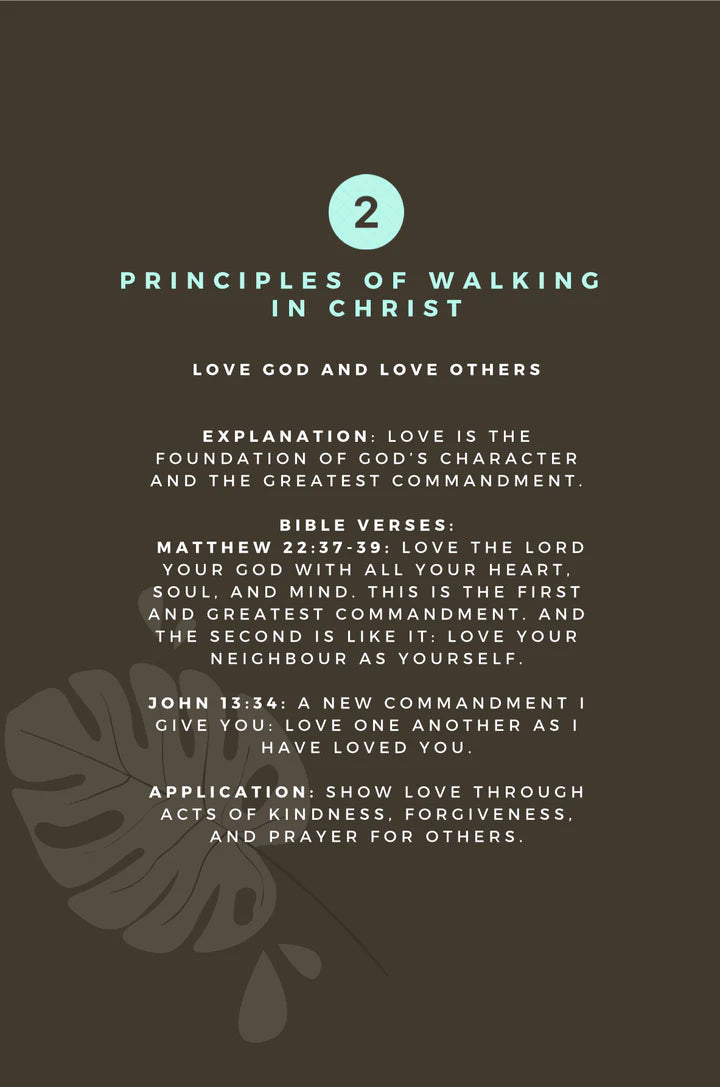 2

PRINCIPLES OF WALKING IN CHRIST

LOVE GOD AND LOVE OTHERS

EXPLANATION: LOVE IS THE FOUNDATION OF GOD'S CHARACTER AND THE GREATEST COMMANDMENT.

BIBLE VERSES:
MATTHEW 22:37-39: LOVE THE LORD YOUR GOD WITH ALL YOUR HEART, SOUL, AND MIND. THIS IS THE FIRST AND GREATEST COMMANDMENT. AND THE SECOND IS LIKE IT: LOVE YOUR NEIGHBOUR AS YOURSELF.

JOHN 13:34: A NEW COMMANDMENT I GIVE YOU: LOVE ONE ANOTHER AS I HAVE LOVED YOU.

APPLICATION: SHOW LOVE THROUGH ACTS OF KINDNESS, FORGIVENESS, AND PRAYER FOR OTHERS.